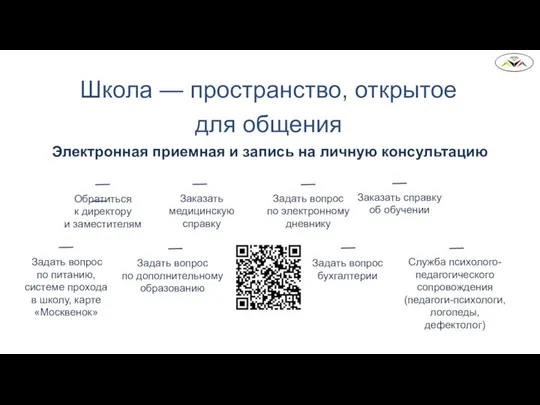 Школа — пространство, открытое для общения

Электронная приемная и запись на личную консультацию

—
Обратиться к директору и заместителям

—
Заказать медицинскую справку

—
Задать вопрос по электронному дневнику

—
Заказать справку об обучении

—
Задать вопрос по питанию, системе прохода в школу, карте «Москвенок»

—
Задать вопрос по дополнительному образованию

—
Задать вопрос бухгалтерии

—
Служба психолого-педагогического сопровождения (педагоги-психологи, логопеды, дефектолог)